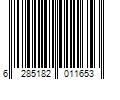 6 285182 011653